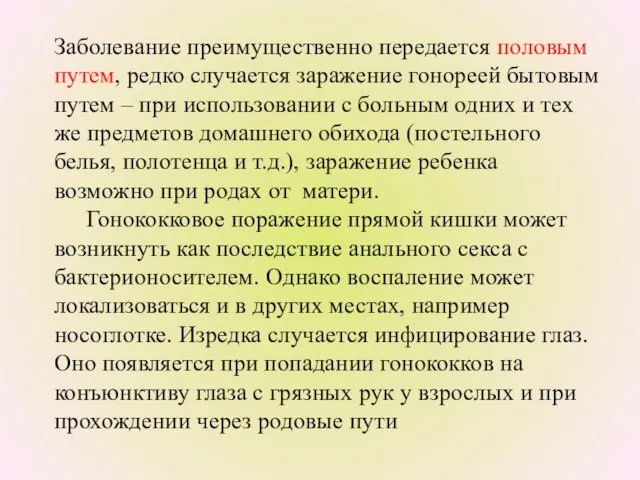 Заболевание преимущественно передается половым путем, редко случается заражение гонореей бытовым путем – при использовании с больным одних и тех же предметов домашнего обихода (постельного белья, полотенца и т.д.), заражение ребенка возможно при родах от  матери.

Гонококковое поражение прямой кишки может возникнуть как последствие анального секса с бактерионосителем. Однако воспаление может локализоваться и в других местах, например носоглотке. Изредка случается инфицирование глаз. Оно появляется при попадании гонококков на конъюнктиву глаза с грязных рук у взрослых и при прохождении через родовые пути